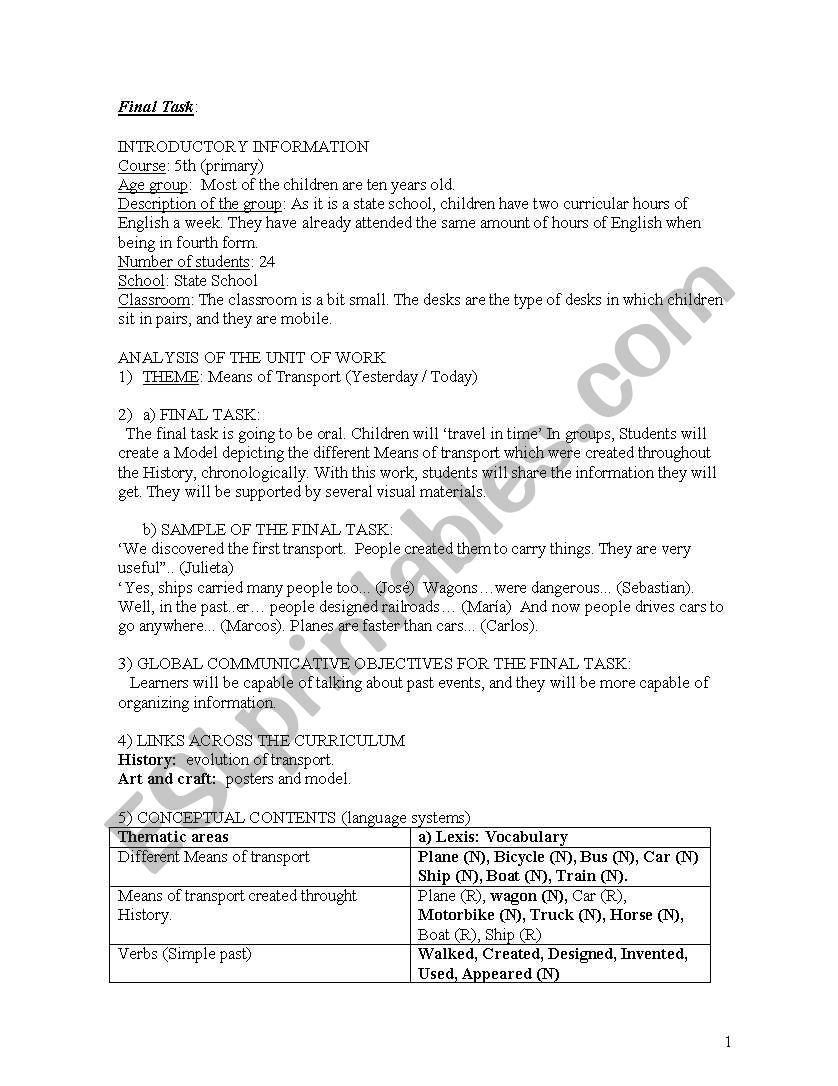 Final Task:

INTRODUCTORY INFORMATION
Course: 5th (primary)
Age group: Most of the children are ten years old.
Description of the group: As it is a state school, children have two curricular hours of English a week. They have already attended the same amount of hours of English when being in fourth form.
Number of students: 24
School: State School
Classroom: The classroom is a bit small. The desks are the type of desks in which children sit in pairs, and they are mobile.

ANALYSIS OF THE UNIT OF WORK
1) THEME: Means of Transport (Yesterday / Today)

2) a) FINAL TASK:
The final task is going to be oral. Children will 'travel in time' In groups, Students will create a Model depicting the different Means of transport which were created throughout the History, chronologically. With this work, students will share the information they will get. They will be supported by several visual materials.

b) SAMPLE OF THE FINAL TASK:
'We discovered the first transport. People created them to carry things. They are very useful".. (Julieta)
' Yes, ships carried many people too... (José) Wagons…were dangerous... (Sebastian). Well, in the past..er… people designed railroads… (María) And now people drives cars to go anywhere... (Marcos). Planes are faster than cars... (Carlos).

3) GLOBAL COMMUNICATIVE OBJECTIVES FOR THE FINAL TASK:
Learners will be capable of talking about past events, and they will be more capable of organizing information.

4) LINKS ACROSS THE CURRICULUM
History: evolution of transport.
Art and craft: posters and model.

5) CONCEPTUAL CONTENTS (language systems)

| Thematic areas | a) Lexis: Vocabulary |
|---|---|
| Different Means of transport | Plane (N), Bicycle (N), Bus (N), Car (N) Ship (N), Boat (N), Train (N). |
| Means of transport created throught History. | Plane (R), wagon (N), Car (R), Motorbike (N), Truck (N), Horse (N), Boat (R), Ship (R) |
| Verbs (Simple past) | Walked, Created, Designed, Invented, Used, Appeared (N) |

ESLprintables.com

1